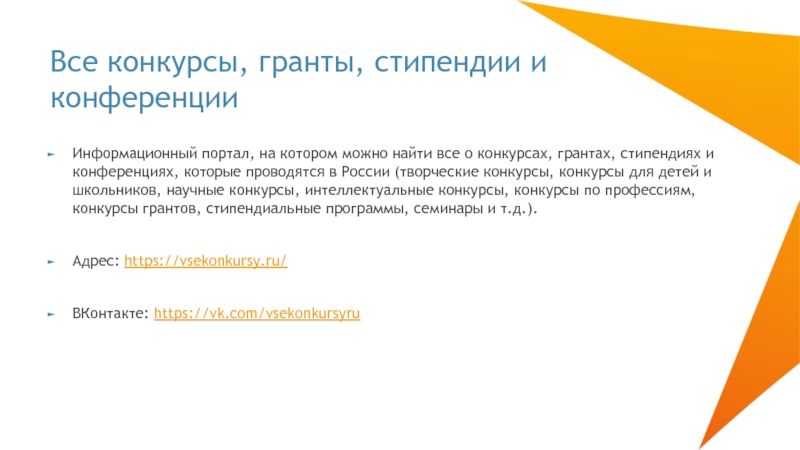 Все конкурсы, гранты, стипендии и конференции

► Информационный портал, на котором можно найти все о конкурсах, грантах, стипендиях и конференциях, которые проводятся в России (творческие конкурсы, конкурсы для детей и школьников, научные конкурсы, интеллектуальные конкурсы, конкурсы по профессиям, конкурсы грантов, стипендиальные программы, семинары и т.д.).

► Адрес: https://vsekonkursy.ru/

► ВКонтакте: https://vk.com/vsekonkursyru